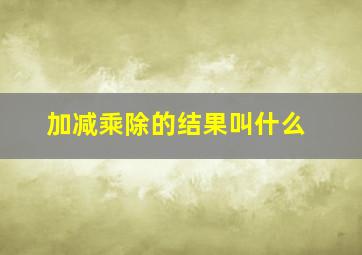 加减乘除的结果叫什么